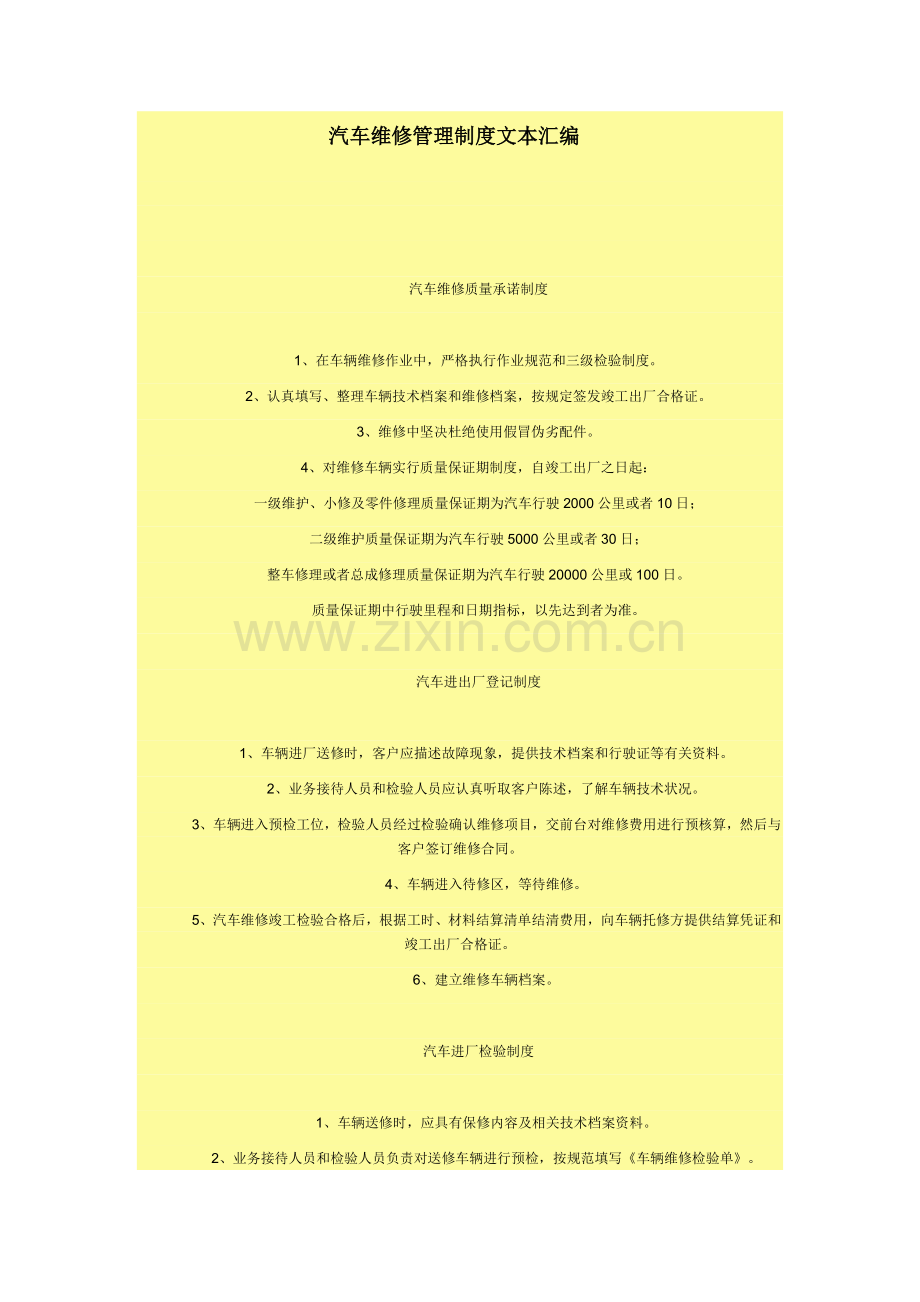 汽车维修管理制度文本汇编

汽车维修质量承诺制度

1、在车辆维修作业中，严格执行作业规范和三级检验制度。

2、认真填写、整理车辆技术档案和维修档案，按规定签发竣工出厂合格证。

3、维修中坚决杜绝使用假冒伪劣配件。

4、对维修车辆实行质量保证期制度，自竣工出厂之日起：

一级维护、小修及零件修理质量保证期为汽车行驶 2000 公里或者 10 日；

二级维护质量保证期为汽车行驶 5000 公里或者 30 日；

整车修理或者总成修理质量保证期为汽车行驶 20000 公里或 100 日。

质量保证期中行驶里程和日期指标，以先达到者为准。

www.zixin.com.cn

汽车进出厂登记制度

1、车辆进厂送修时，客户应描述故障现象，提供技术档案和行驶证等有关资料。

2、业务接待人员和检验人员应认真听取客户陈述，了解车辆技术状况。

3、车辆进入预检工位，检验人员经过检验确认维修项目，交前台对维修费用进行预核算，然后与客户签订维修合同。

4、车辆进入待修区，等待维修。

5、汽车维修竣工检验合格后，根据工时、材料结算清单结清费用，向车辆托修方提供结算凭证和竣工出厂合格证。

6、建立维修车辆档案。

汽车进厂检验制度

1、车辆送修时，应具有保修内容及相关技术档案资料。

2、业务接待人员和检验人员负责对送修车辆进行预检，按规范填写《车辆维修检验单》。